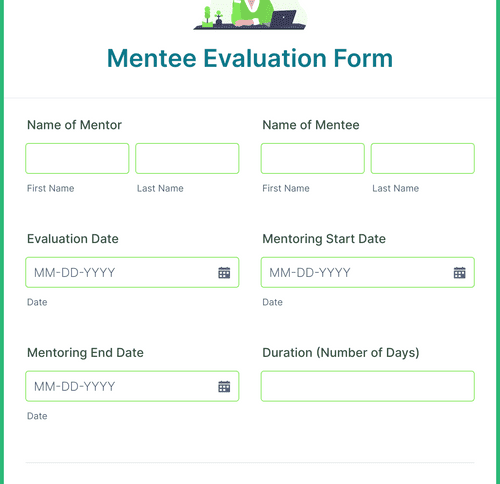 Mentee Evaluation Form

Name of Mentor

First Name

Last Name

Name of Mentee

First Name

Last Name

Evaluation Date

MM-DD-YYYY

Date

Mentoring Start Date

MM-DD-YYYY

Date

Mentoring End Date

MM-DD-YYYY

Date

Duration (Number of Days)